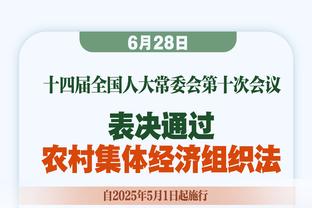 6月28日

十四届全国人大常委会第十次会议

表决通过
农村集体经济组织法

自2025年5月1日起施行